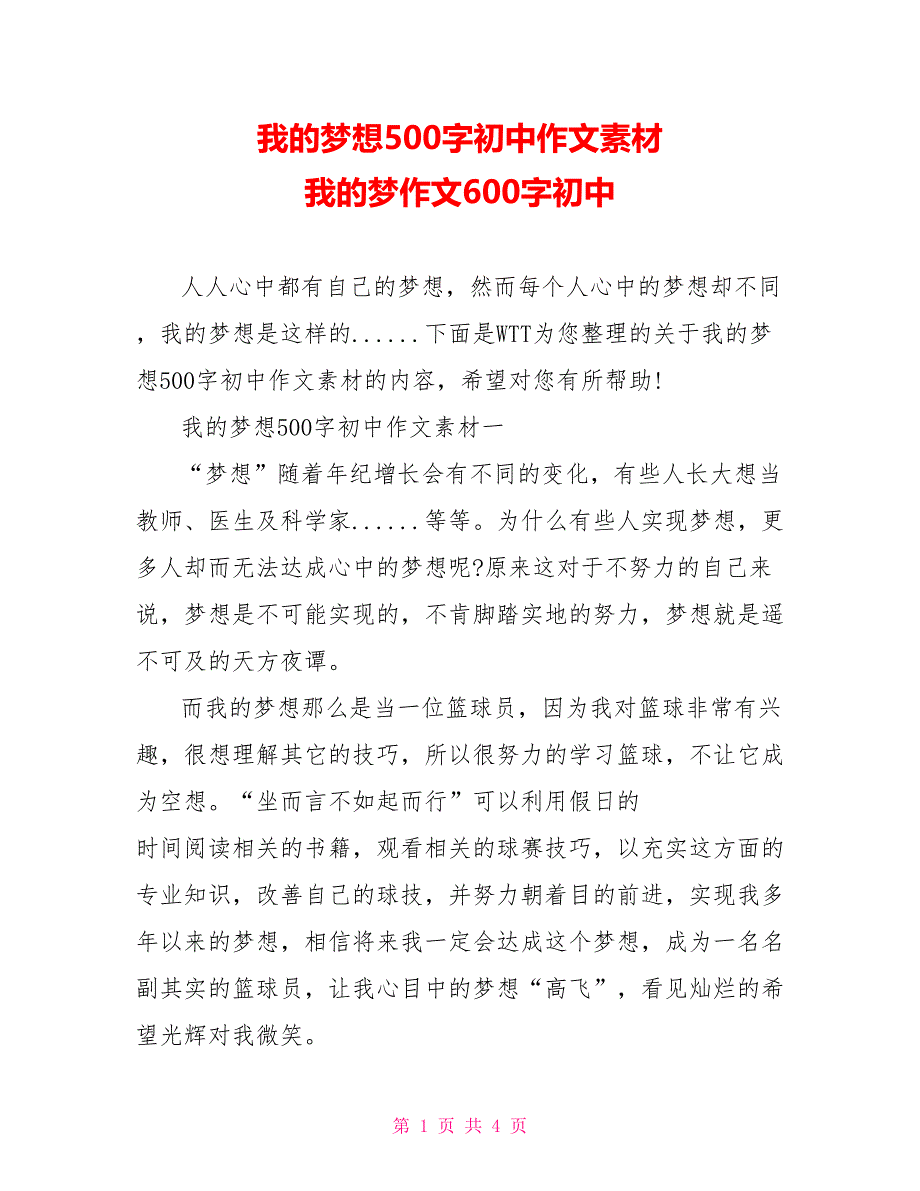 我的梦想500字初中作文素材
我的梦作文600字初中

人人心中都有自己的梦想，然而每个人心中的梦想却不同，我的梦想是这样的......下面是WTT为您整理的关于我的梦想500字初中作文素材的内容，希望对您有所帮助!

我的梦想500字初中作文素材一

“梦想”随着年纪增长会有不同的变化，有些人长大想当教师、医生及科学家......等等。为什么有些人实现梦想，更多人却而无法达成心中的梦想呢?原来这对于不努力的自己来说，梦想是不可能实现的，不肯脚踏实地的努力，梦想就是遥不可及的天方夜谭。

而我的梦想那么是当一位篮球员，因为我对篮球非常有兴趣，很想理解其它的技巧，所以很努力的学习篮球，不让它成为空想。“坐而言不如起而行”可以利用假日的
时间阅读相关的书籍，观看相关的球赛技巧，以充实这方面的专业知识，改善自己的球技，并努力朝着目的前进，实现我多年以来的梦想，相信将来我一定会达成这个梦想，成为一名名副其实的篮球员，让我心目中的梦想“高飞”，看见灿烂的希望光辉对我微笑。

第 1 页 共 4 页